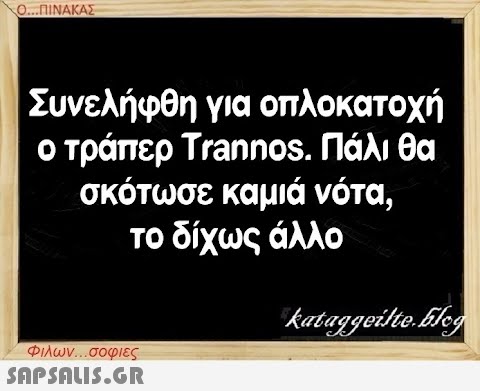 Ο...ΠΙΝΑΚΑΣ

Συνελήφθη για οπλοκατοχή ο τράπερ Trannos. Πάλι θα σκότωσε καμιά νότα, το δίχως άλλο

kataggeilte.blog

Φιλων...σοφιες

SAPSALIS.GR